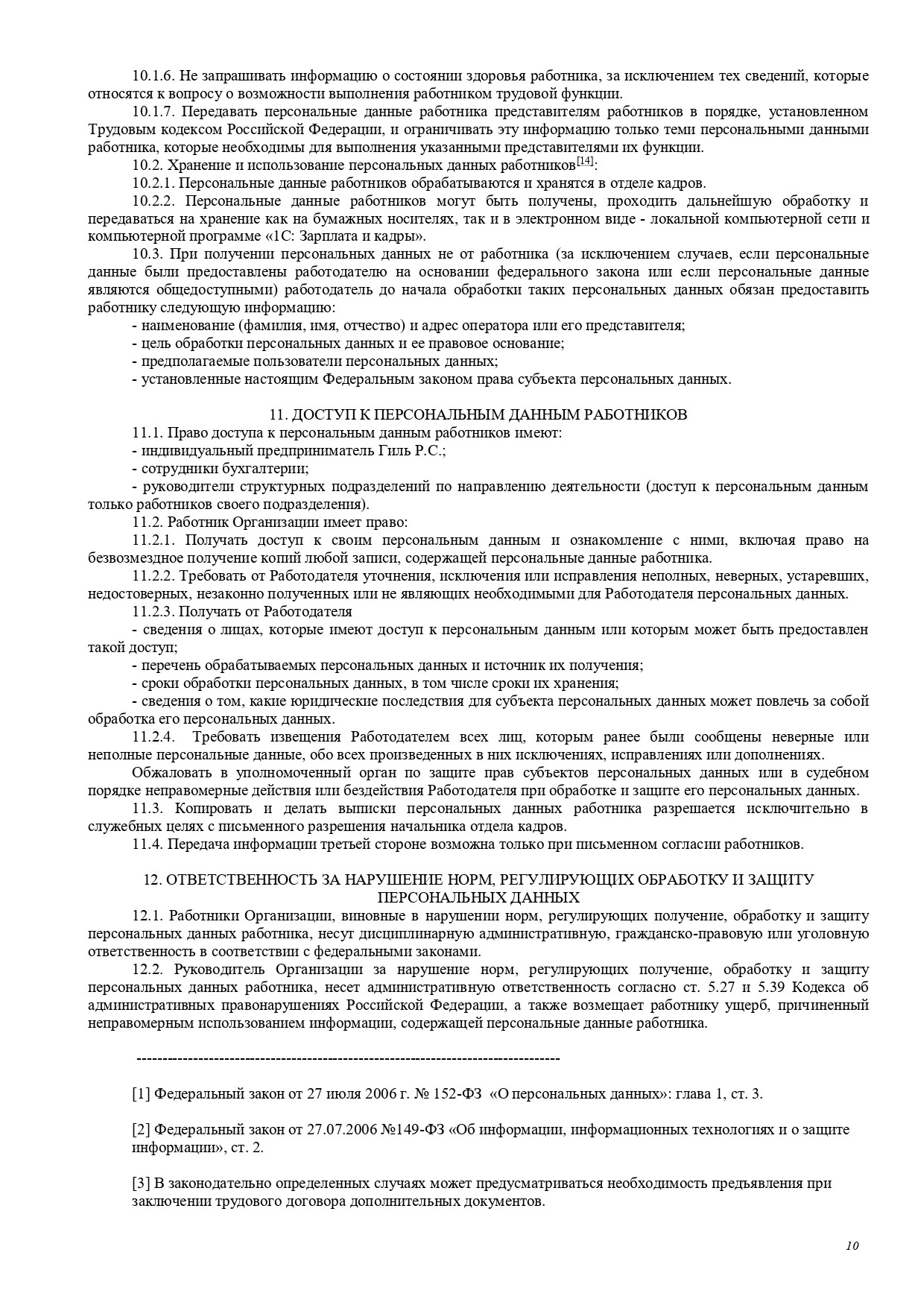 10.1.6. Не запрашивать информацию о состоянии здоровья работника, за исключением тех сведений, которые относятся к вопросу о возможности выполнения работником трудовой функции.

10.1.7. Передавать персональные данные работника представителям работников в порядке, установленном Трудовым кодексом Российской Федерации, и ограничивать эту информацию только теми персональными данными работника, которые необходимы для выполнения указанными представителями их функции.

10.2. Хранение и использование персональных данных работников$^{[14]}$:

10.2.1. Персональные данные работников обрабатываются и хранятся в отделе кадров.

10.2.2. Персональные данные работников могут быть получены, проходить дальнейшую обработку и передаваться на хранение как на бумажных носителях, так и в электронном виде - локальной компьютерной сети и компьютерной программе «1С: Зарплата и кадры».

10.3. При получении персональных данных не от работника (за исключением случаев, если персональные данные были предоставлены работодателю на основании федерального закона или если персональные данные являются общедоступными) работодатель до начала обработки таких персональных данных обязан предоставить работнику следующую информацию:

- наименование (фамилия, имя, отчество) и адрес оператора или его представителя;

- цель обработки персональных данных и ее правовое основание;

- предполагаемые пользователи персональных данных;

- установленные настоящим Федеральным законом права субъекта персональных данных.

11. ДОСТУП К ПЕРСОНАЛЬНЫМ ДАННЫМ РАБОТНИКОВ

11.1. Право доступа к персональным данным работников имеют:

- индивидуальный предприниматель Гиль Р.С.;

- сотрудники бухгалтерии;

- руководители структурных подразделений по направлению деятельности (доступ к персональным данным только работников своего подразделения).

11.2. Работник Организации имеет право:

11.2.1. Получать доступ к своим персональным данным и ознакомление с ними, включая право на безвозмездное получение копий любой записи, содержащей персональные данные работника.

11.2.2. Требовать от Работодателя уточнения, исключения или исправления неполных, неверных, устаревших, недостоверных, незаконно полученных или не являющих необходимыми для Работодателя персональных данных.

11.2.3. Получать от Работодателя

- сведения о лицах, которые имеют доступ к персональным данным или которым может быть предоставлен такой доступ;

- перечень обрабатываемых персональных данных и источник их получения;

- сроки обработки персональных данных, в том числе сроки их хранения;

- сведения о том, какие юридические последствия для субъекта персональных данных может повлечь за собой обработка его персональных данных.

11.2.4. Требовать извещения Работодателем всех лиц, которым ранее были сообщены неверные или неполные персональные данные, обо всех произведенных в них исключениях, исправлениях или дополнениях.

Обжаловать в уполномоченный орган по защите прав субъектов персональных данных или в судебном порядке неправомерные действия или бездействия Работодателя при обработке и защите его персональных данных.

11.3. Копировать и делать выписки персональных данных работника разрешается исключительно в служебных целях с письменного разрешения начальника отдела кадров.

11.4. Передача информации третьей стороне возможна только при письменном согласии работников.

12. ОТВЕТСТВЕННОСТЬ ЗА НАРУШЕНИЕ НОРМ, РЕГУЛИРУЮЩИХ ОБРАБОТКУ И ЗАЩИТУ ПЕРСОНАЛЬНЫХ ДАННЫХ

12.1. Работники Организации, виновные в нарушении норм, регулирующих получение, обработку и защиту персональных данных работника, несут дисциплинарную административную, гражданско-правовую или уголовную ответственность в соответствии с федеральными законами.

12.2. Руководитель Организации за нарушение норм, регулирующих получение, обработку и защиту персональных данных работника, несет административную ответственность согласно ст. 5.27 и 5.39 Кодекса об административных правонарушениях Российской Федерации, а также возмещает работнику ущерб, причиненный неправомерным использованием информации, содержащей персональные данные работника.

--------------------------------------------------------------------------------

[1] Федеральный закон от 27 июля 2006 г. № 152-ФЗ «О персональных данных»: глава 1, ст. 3.

[2] Федеральный закон от 27.07.2006 №149-ФЗ «Об информации, информационных технологиях и о защите информации», ст. 2.

[3] В законодательно определенных случаях может предусматриваться необходимость предъявления при заключении трудового договора дополнительных документов.

10